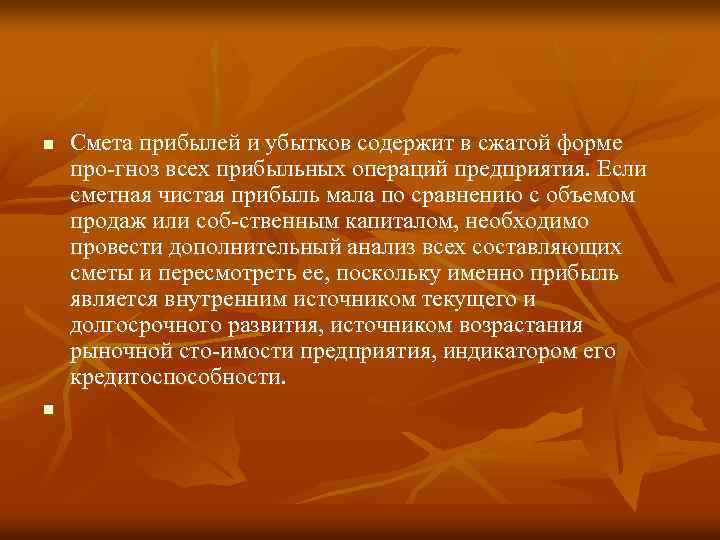 Смета прибылей и убытков содержит в сжатой форме про-гноз всех прибыльных операций предприятия. Если сметная чистая прибыль мала по сравнению с объемом продаж или соб-ственным капиталом, необходимо провести дополнительный анализ всех составляющих сметы и пересмотреть ее, поскольку именно прибыль является внутренним источником текущего и долгосрочного развития, источником возрастания рыночной сто-имости предприятия, индикатором его кредитоспособности.